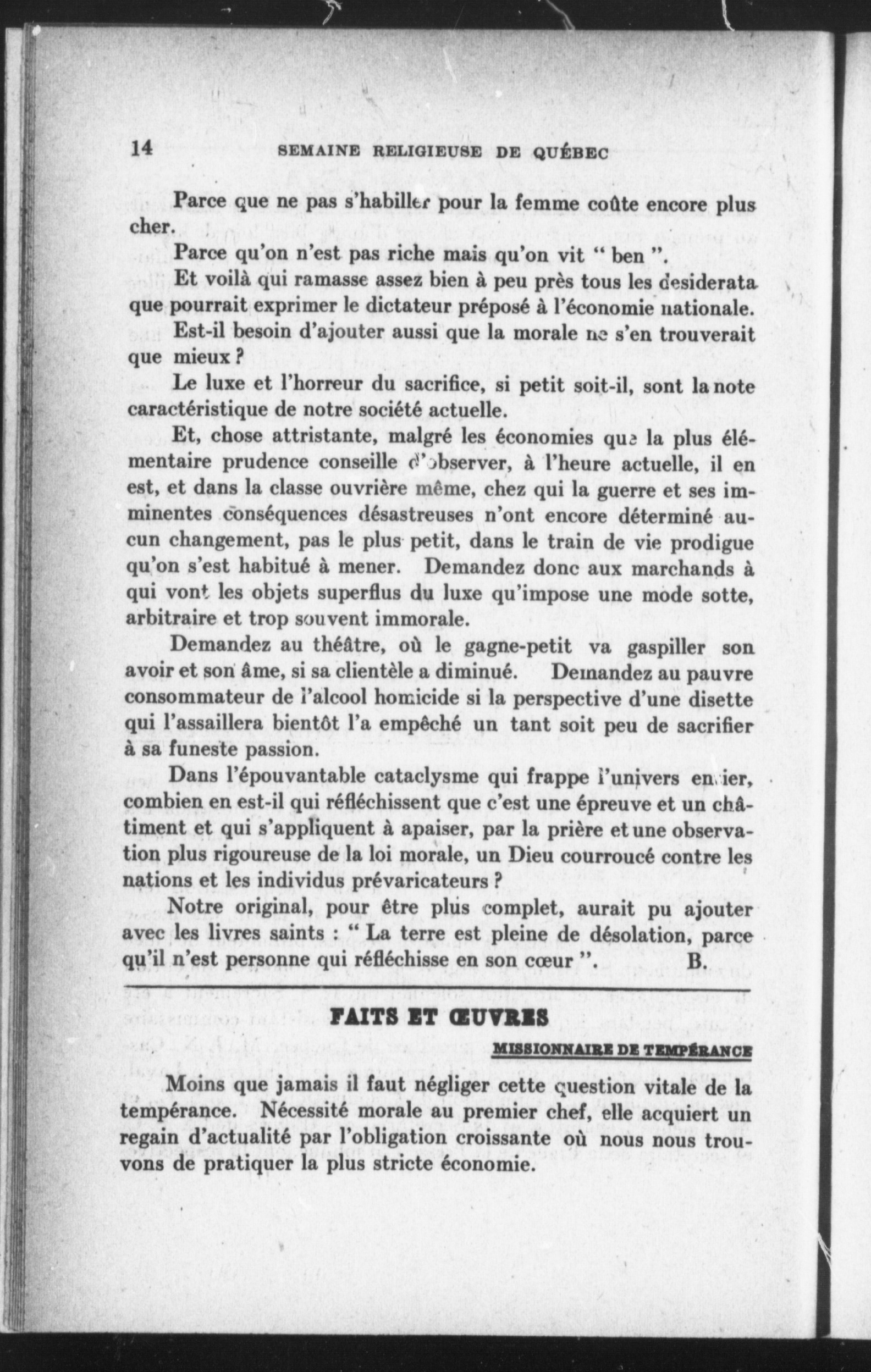 14 SEMAINE RELIGIEUSE DE QUÉBEC

Parce que ne pas s'habiller pour la femme coûte encore plus cher.

Parce qu'on n'est pas riche mais qu'on vit " ben ".

Et voilà qui ramasse assez bien à peu près tous les desiderata que pourrait exprimer le dictateur préposé à l'économie nationale.

Est-il besoin d'ajouter aussi que la morale ne s'en trouverait que mieux ?

Le luxe et l'horreur du sacrifice, si petit soit-il, sont la note caractéristique de notre société actuelle.

Et, chose attristante, malgré les économies que la plus élémentaire prudence conseille d'observer, à l'heure actuelle, il en est, et dans la classe ouvrière même, chez qui la guerre et ses imminentes conséquences désastreuses n'ont encore déterminé aucun changement, pas le plus petit, dans le train de vie prodigue qu'on s'est habitué à mener. Demandez donc aux marchands à qui vont les objets superflus du luxe qu'impose une mode sotte, arbitraire et trop souvent immorale.

Demandez au théâtre, où le gagne-petit va gaspiller son avoir et son âme, si sa clientèle a diminué. Demandez au pauvre consommateur de l'alcool homicide si la perspective d'une disette qui l'assaillera bientôt l'a empêché un tant soit peu de sacrifier à sa funeste passion.

Dans l'épouvantable cataclysme qui frappe l'univers entier, combien en est-il qui réfléchissent que c'est une épreuve et un châtiment et qui s'appliquent à apaiser, par la prière et une observation plus rigoureuse de la loi morale, un Dieu courroucé contre les nations et les individus prévaricateurs ?

Notre original, pour être plus complet, aurait pu ajouter avec les livres saints : " La terre est pleine de désolation, parce qu'il n'est personne qui réfléchisse en son cœur ". B.

FAITS ET ŒUVRES

MISSIONNAIRE DE TEMPÉRANCE

Moins que jamais il faut négliger cette question vitale de la tempérance. Nécessité morale au premier chef, elle acquiert un regain d'actualité par l'obligation croissante où nous nous trouvons de pratiquer la plus stricte économie.